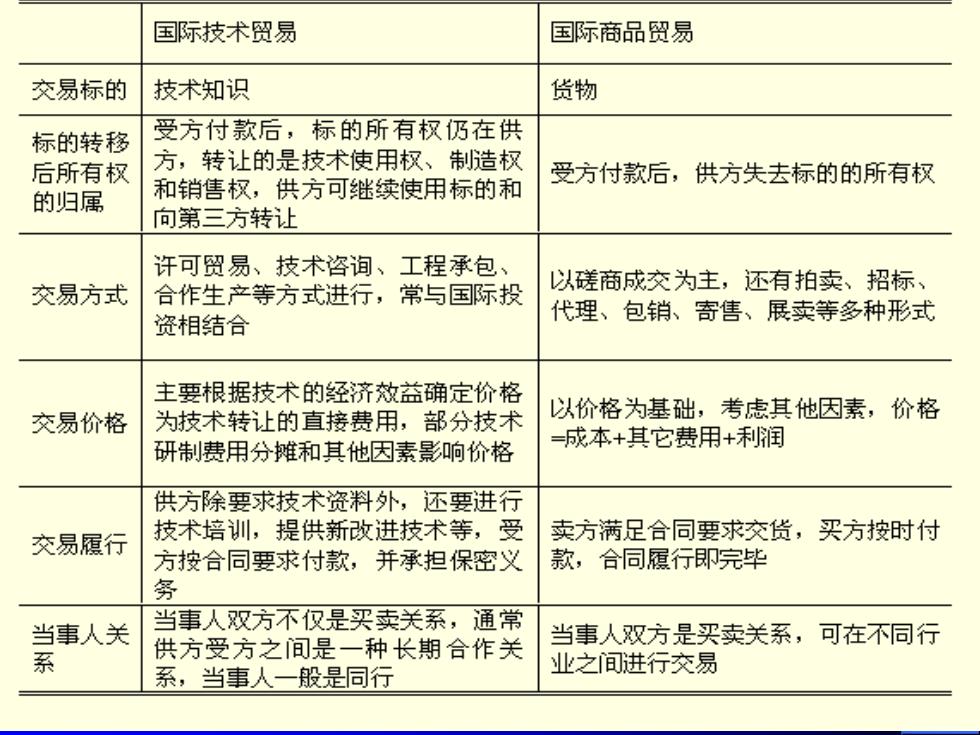 |  | 国际技术贸易 | 国际商品贸易 |
|---|---|---|
| 交易标的 | 技术知识 | 货物 |
| 标的转移后所有权的归属 | 受方付款后，标的所有权仍在供方，转让的是技术使用权、制造权和销售权，供方可继续使用标的和向第三方转让 | 受方付款后，供方失去标的的所有权 |
| 交易方式 | 许可贸易、技术咨询、工程承包、合作生产等方式进行，常与国际投资相结合 | 以磋商成交为主，还有拍卖、招标、代理、包销、寄售、展卖等多种形式 |
| 交易价格 | 主要根据技术的经济效益确定价格为技术转让的直接费用，部分技术研制费用分摊和其他因素影响价格 | 以价格为基础，考虑其他因素，价格=成本+其它费用+利润 |
| 交易履行 | 供方除要求技术资料外，还要进行技术培训，提供新改进技术等，受方按合同要求付款，并承担保密义务 | 卖方满足合同要求交货，买方按时付款，合同履行即完毕 |
| 当事人关系 | 当事人双方不仅是买卖关系，通常供方受方之间是一种长期合作关系，当事人一般是同行 | 当事人双方是买卖关系，可在不同行业之间进行交易 |